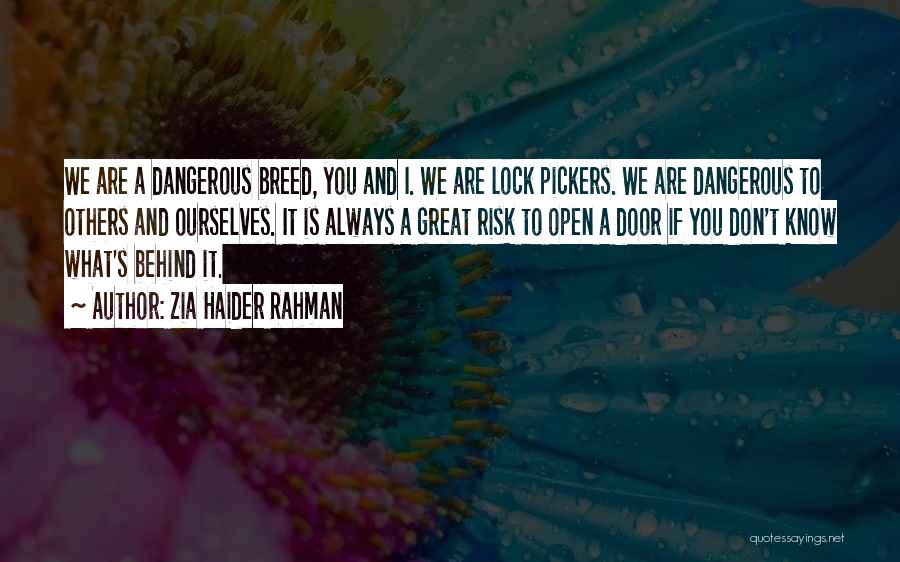 WE ARE A DANGEROUS BREED, YOU AND I. WE ARE LOCK PICKERS. WE ARE DANGEROUS TO OTHERS AND OURSELVES. IT IS ALWAYS A GREAT RISK TO OPEN A DOOR IF YOU DON'T KNOW WHAT'S BEHIND IT.

~ AUTHOR: ZIA HAIDER RAHMAN

quotessayings.net